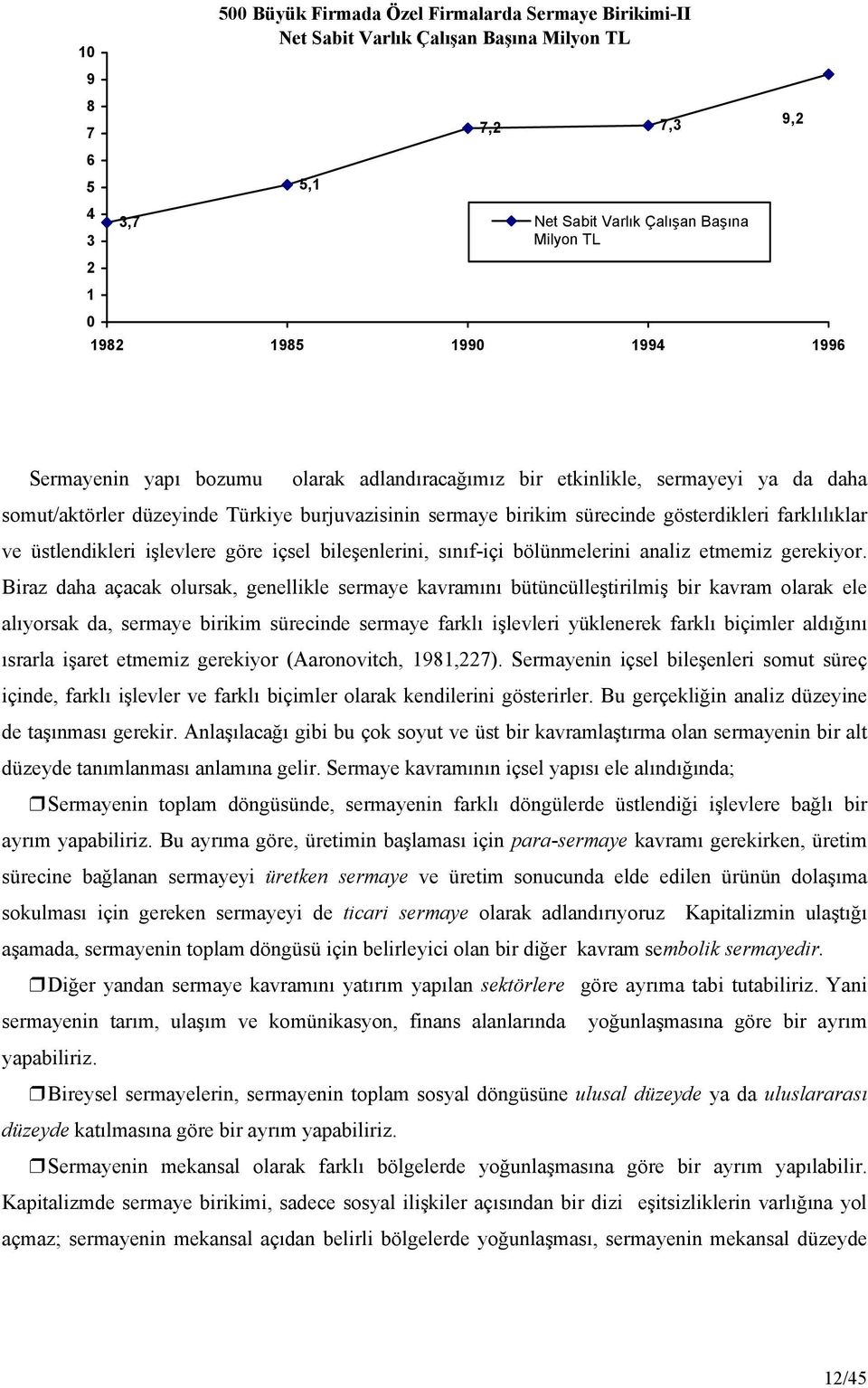 500 Büyük Firmada Özel Firmalarda Sermaye Birikimi-II
Net Sabit Varlık Çalışan Başına Milyon TL

10
9
8
7
6
5
4
3
2
1
0

3,7
5,1
7,2
7,3
9,2

Net Sabit Varlık Çalışan Başına Milyon TL

1982 1985 1990 1994 1996

Sermayenin yapı bozumu olarak adlandıracağımız bir etkinlikle, sermayeyi ya da daha somut/aktörler düzeyinde Türkiye burjuvazisinin sermaye birikim sürecinde gösterdikleri farklılıklar ve üstlendikleri işlevlere göre içsel bileşenlerini, sınıf-içi bölünmelerini analiz etmemiz gerekiyor. Biraz daha açacak olursak, genellikle sermaye kavramını bütüncülleştirilmiş bir kavram olarak ele alıyorsak da, sermaye birikim sürecinde sermaye farklı işlevleri yüklenerek farklı biçimler aldığını ısrarla işaret etmemiz gerekiyor (Aaronovitch, 1981,227). Sermayenin içsel bileşenleri somut süreç içinde, farklı işlevler ve farklı biçimler olarak kendilerini gösterirler. Bu gerçekliğin analiz düzeyine de taşınması gerekir. Anlaşılacağı gibi bu çok soyut ve üst bir kavramlaştırma olan sermayenin bir alt düzeyde tanımlanması anlamına gelir. Sermaye kavramının içsel yapısı ele alındığında;

❒Sermayenin toplam döngüsünde, sermayenin farklı döngülerde üstlendiği işlevlere bağlı bir ayrım yapabiliriz. Bu ayrıma göre, üretimin başlaması için para-sermaye kavramı gerekirken, üretim sürecine bağlanan sermayeyi üretken sermaye ve üretim sonucunda elde edilen ürünün dolaşıma sokulması için gereken sermayeyi de ticari sermaye olarak adlandırıyoruz Kapitalizmin ulaştığı aşamada, sermayenin toplam döngüsü için belirleyici olan bir diğer kavram sembolik sermayedir.

❒Diğer yandan sermaye kavramını yatırım yapılan sektörlere göre ayrıma tabi tutabiliriz. Yani sermayenin tarım, ulaşım ve komünikasyon, finans alanlarında yoğunlaşmasına göre bir ayrım yapabiliriz.

❒Bireysel sermayelerin, sermayenin toplam sosyal döngüsüne ulusal düzeyde ya da uluslararası düzeyde katılmasına göre bir ayrım yapabiliriz.

❒Sermayenin mekansal olarak farklı bölgelerde yoğunlaşmasına göre bir ayrım yapılabilir. Kapitalizmde sermaye birikimi, sadece sosyal ilişkiler açısından bir dizi eşitsizliklerin varlığına yol açmaz; sermayenin mekansal açıdan belirli bölgelerde yoğunlaşması, sermayenin mekansal düzeyde

12/45